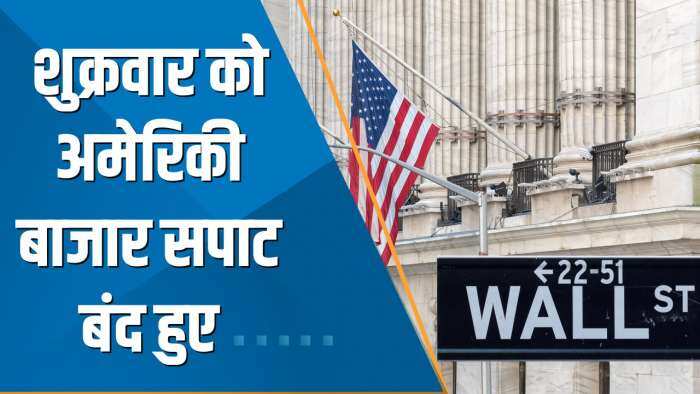 शुक्रवार को अमेरिकी बाजार सपाट बंद हुए

←22-51
WALL ST